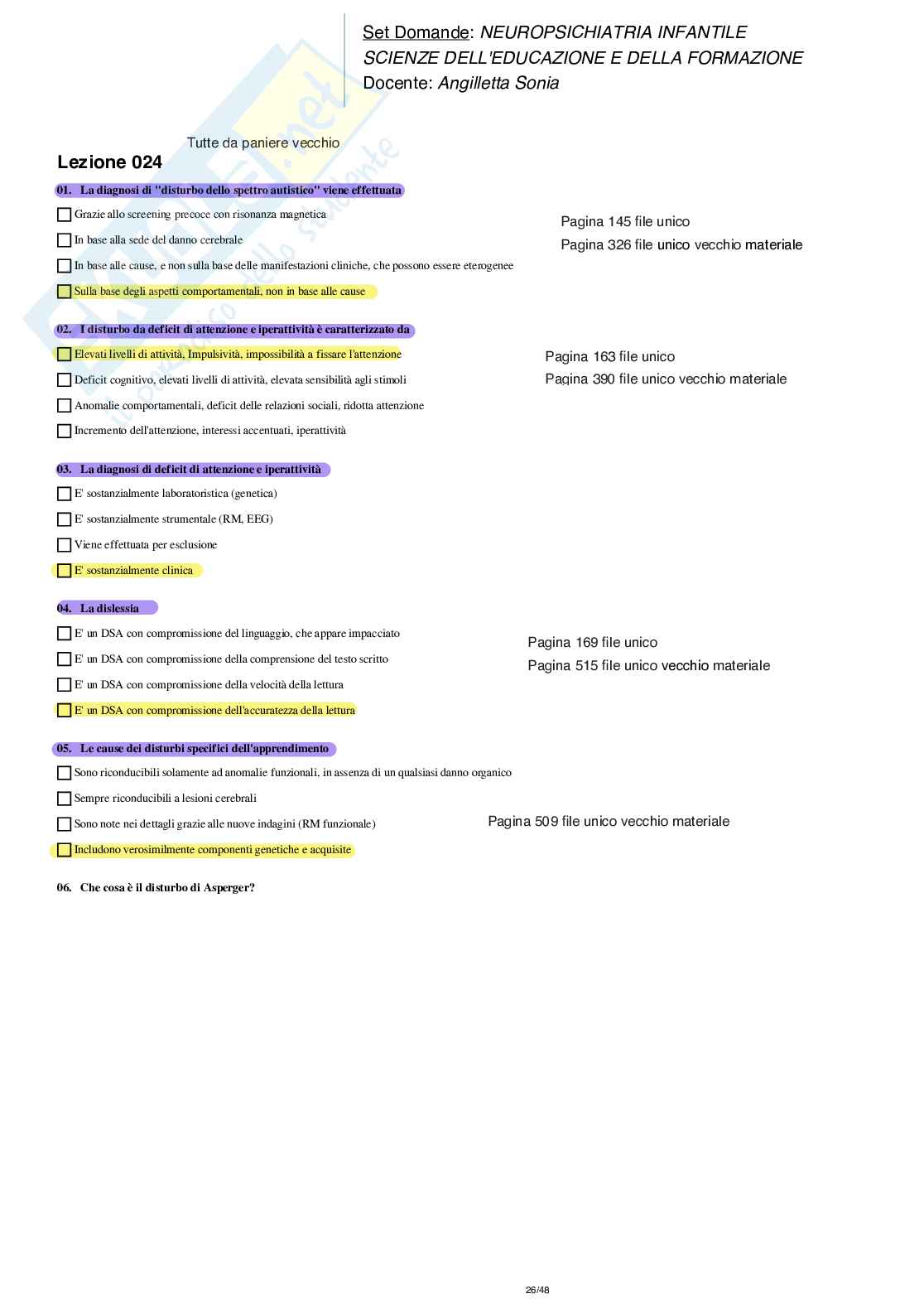 Set Domande: NEUROPSICHIATRIA INFANTILE
SCIENZE DELL'EDUCAZIONE E DELLA FORMAZIONE
Docente: Angilletta Sonia

Tutte da paniere vecchio

Lezione 024

01. La diagnosi di "disturbo dello spettro autistico" viene effettuata

Grazie allo screening precoce con risonanza magnetica

In base alla sede del danno cerebrale

In base alle cause, e non sulla base delle manifestazioni cliniche, che possono essere eterogenee

Sulla base degli aspetti comportamentali, non in base alle cause

Pagina 145 file unico
Pagina 326 file unico vecchio materiale

02. I disturbo da deficit di attenzione e iperattività è caratterizzato da

Elevati livelli di attività, Impulsività, impossibilità a fissare l'attenzione

Deficit cognitivo, elevati livelli di attività, elevata sensibilità agli stimoli

Anomalie comportamentali, deficit delle relazioni sociali, ridotta attenzione

Incremento dell'attenzione, interessi accentuati, iperattività

Pagina 163 file unico
Pagina 390 file unico vecchio materiale

03. La diagnosi di deficit di attenzione e iperattività

E' sostanzialmente laboratoristica (genetica)

E' sostanzialmente strumentale (RM, EEG)

Viene effettuata per esclusione

E' sostanzialmente clinica

04. La dislessia

E' un DSA con compromissione del linguaggio, che appare impacciato

E' un DSA con compromissione della comprensione del testo scritto

E' un DSA con compromissione della velocità della lettura

E' un DSA con compromissione dell'accuratezza della lettura

Pagina 169 file unico
Pagina 515 file unico vecchio materiale

05. Le cause dei disturbi specifici dell'apprendimento

Sono riconducibili solamente ad anomalie funzionali, in assenza di un qualsiasi danno organico

Sempre riconducibili a lesioni cerebrali

Sono note nei dettagli grazie alle nuove indagini (RM funzionale)

Includono verosimilmente componenti genetiche e acquisite

Pagina 509 file unico vecchio materiale

06. Che cosa è il disturbo di Asperger?

26/48